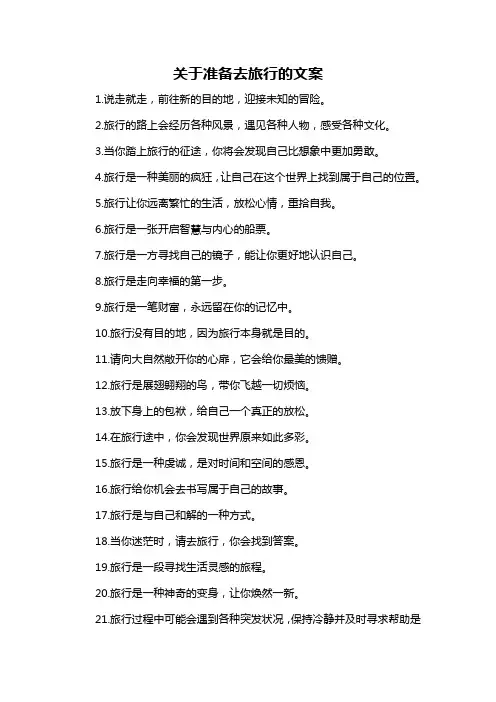 关于准备去旅行的文案

1.说走就走，前往新的目的地，迎接未知的冒险。

2.旅行的路上会经历各种风景，遇见各种人物，感受各种文化。

3.当你踏上旅行的征途，你将会发现自己比想象中更加勇敢。

4.旅行是一种美丽的疯狂，让自己在这个世界上找到属于自己的位置。

5.旅行让你远离繁忙的生活，放松心情，重拾自我。

6.旅行是一张开启智慧与内心的船票。

7.旅行是一方寻找自己的镜子，能让你更好地认识自己。

8.旅行是走向幸福的第一步。

9.旅行是一笔财富，永远留在你的记忆中。

10.旅行没有目的地，因为旅行本身就是目的。

11.请向大自然敞开你的心扉，它会给你最美的馈赠。

12.旅行是展翅翱翔的鸟，带你飞越一切烦恼。

13.放下身上的包袱，给自己一个真正的放松。

14.在旅行途中，你会发现世界原来如此多彩。

15.旅行是一种虔诚，是对时间和空间的感恩。

16.旅行给你机会去书写属于自己的故事。

17.旅行是与自己和解的一种方式。

18.当你迷茫时，请去旅行，你会找到答案。

19.旅行是一段寻找生活灵感的旅程。

20.旅行是一种神奇的变身，让你焕然一新。

21.旅行过程中可能会遇到各种突发状况，保持冷静并及时寻求帮助是